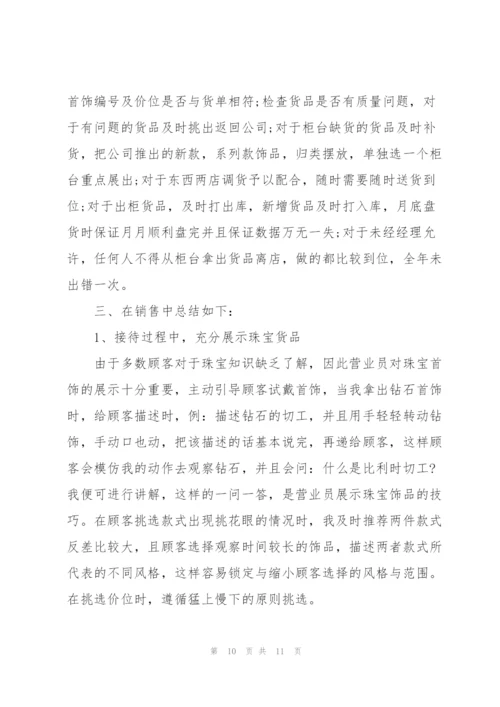 首饰编号及价位是否与货单相符;检查货品是否有质量问题，对于有问题的货品及时挑出返回公司;对于柜台缺货的货品及时补货，把公司推出的新款，系列款饰品，归类摆放，单独选一个柜台重点展出;对于东西两店调货予以配合，随时需要随时送货到位;对于出柜货品，及时打出库，新增货品及时打入库，月底盘货时保证月月顺利盘完并且保证数据万无一失;对于未经经理允许，任何人不得从柜台拿出货品离店，做的都比较到位，全年未出错一次。

三、在销售中总结如下:

1、接待过程中，充分展示珠宝货品

由于多数顾客对于珠宝知识缺乏了解，因此营业员对珠宝首饰的展示十分重要，主动引导顾客试戴首饰，当我拿出钻石首饰时，给顾客描述时，例：描述钻石的切工，并且用手轻轻转动钻饰，手动口也动，把该描述的话基本说完，再递给顾客，这样顾客会模仿我的动作去观察钻石，并且会问：什么是比利时切工?我便可进行讲解，这样的一问一答，是营业员展示珠宝饰品的技巧。在顾客挑选款式出现挑花眼的情况时，我及时推荐两件款式反差比较大，且顾客选择观察时间较长的饰品，描述两者款式所代表的不同风格，这样容易锁定与缩小顾客选择的风格与范围。在挑选价位时，遵循猛上慢下的原则挑选。

第 10 页 共 11 页